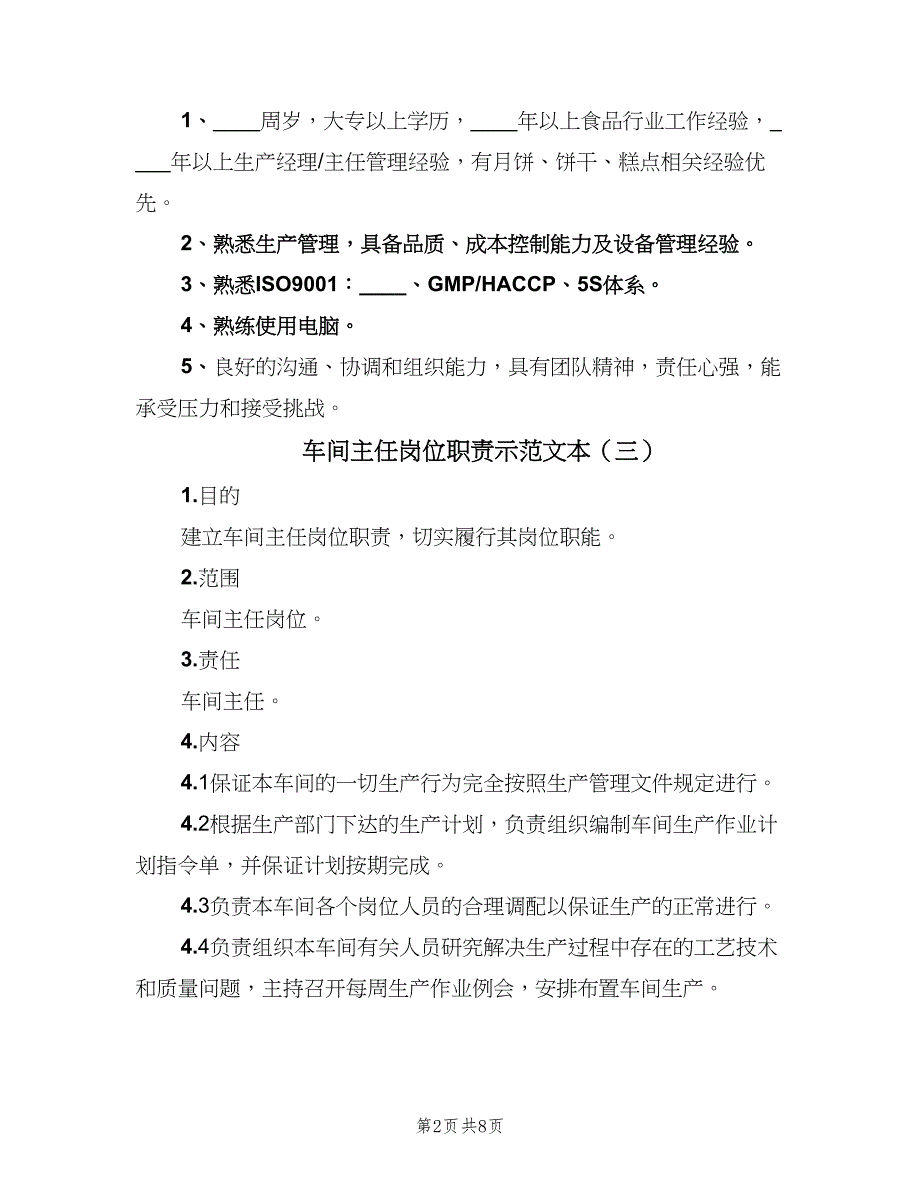 1、____周岁，大专以上学历，____年以上食品行业工作经验，____年以上生产经理/主任管理经验，有月饼、饼干、糕点相关经验优先。

2、熟悉生产管理，具备品质、成本控制能力及设备管理经验。

3、熟悉ISO9001：____、GMP/HACCP、5S体系。

4、熟练使用电脑。

5、良好的沟通、协调和组织能力，具有团队精神，责任心强，能承受压力和接受挑战。

车间主任岗位职责示范文本（三）

1.目的

建立车间主任岗位职责，切实履行其岗位职能。

2.范围

车间主任岗位。

3.责任

车间主任。

4.内容

4.1保证本车间的一切生产行为完全按照生产管理文件规定进行。

4.2根据生产部门下达的生产计划，负责组织编制车间生产作业计划指令单，并保证计划按期完成。

4.3负责本车间各个岗位人员的合理调配以保证生产的正常进行。

4.4负责组织本车间有关人员研究解决生产过程中存在的工艺技术和质量问题，主持召开每周生产作业例会，安排布置车间生产。

第2页 共8页